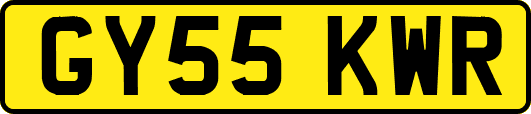 GY55 KWR